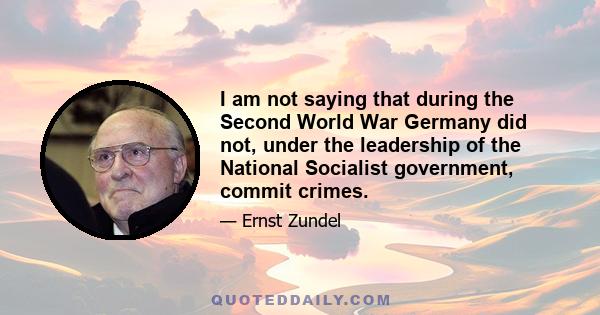 I am not saying that during the Second World War Germany did not, under the leadership of the National Socialist government, commit crimes.

— Ernst Zundel

QUOTEDDAILY.COM